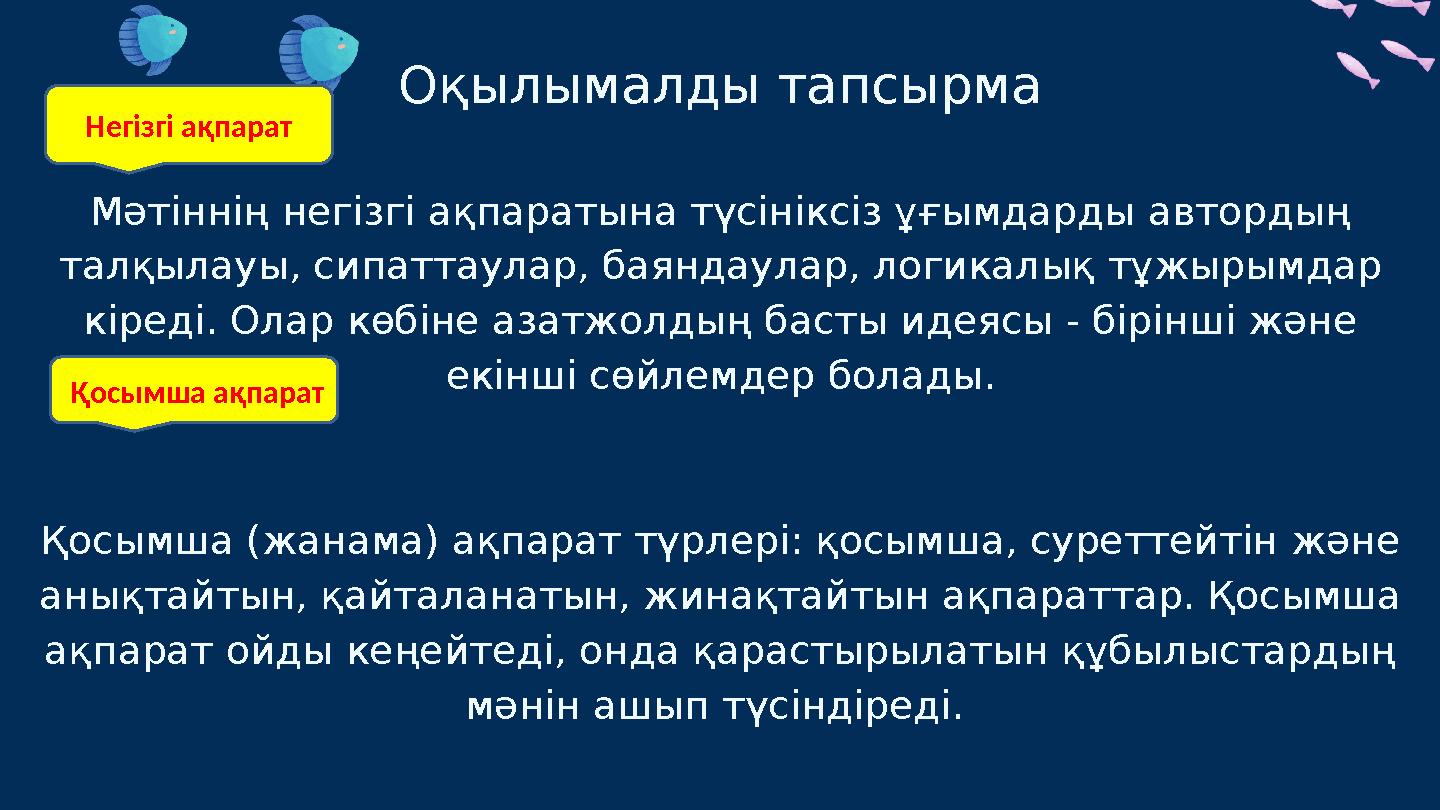 Оқылымалды тапсырма

Негізгі ақпарат

Мәтіннің негізгі ақпаратына түсініксіз ұғымдарды автордың талқылауы, сипаттаулар, баяндаулар, логикалық тұжырымдар кіреді. Олар көбіне азатжолдың басты идеясы - бірінші және екінші сөйлемдер болады.

Қосымша ақпарат

Қосымша (жанама) ақпарат түрлері: қосымша, суреттейтін және анықтайтын, қайталанатын, жинақтайтын ақпараттар. Қосымша ақпарат ойды кеңейтеді, онда қарастырылатын құбылыстардың мәнін ашып түсіндіреді.